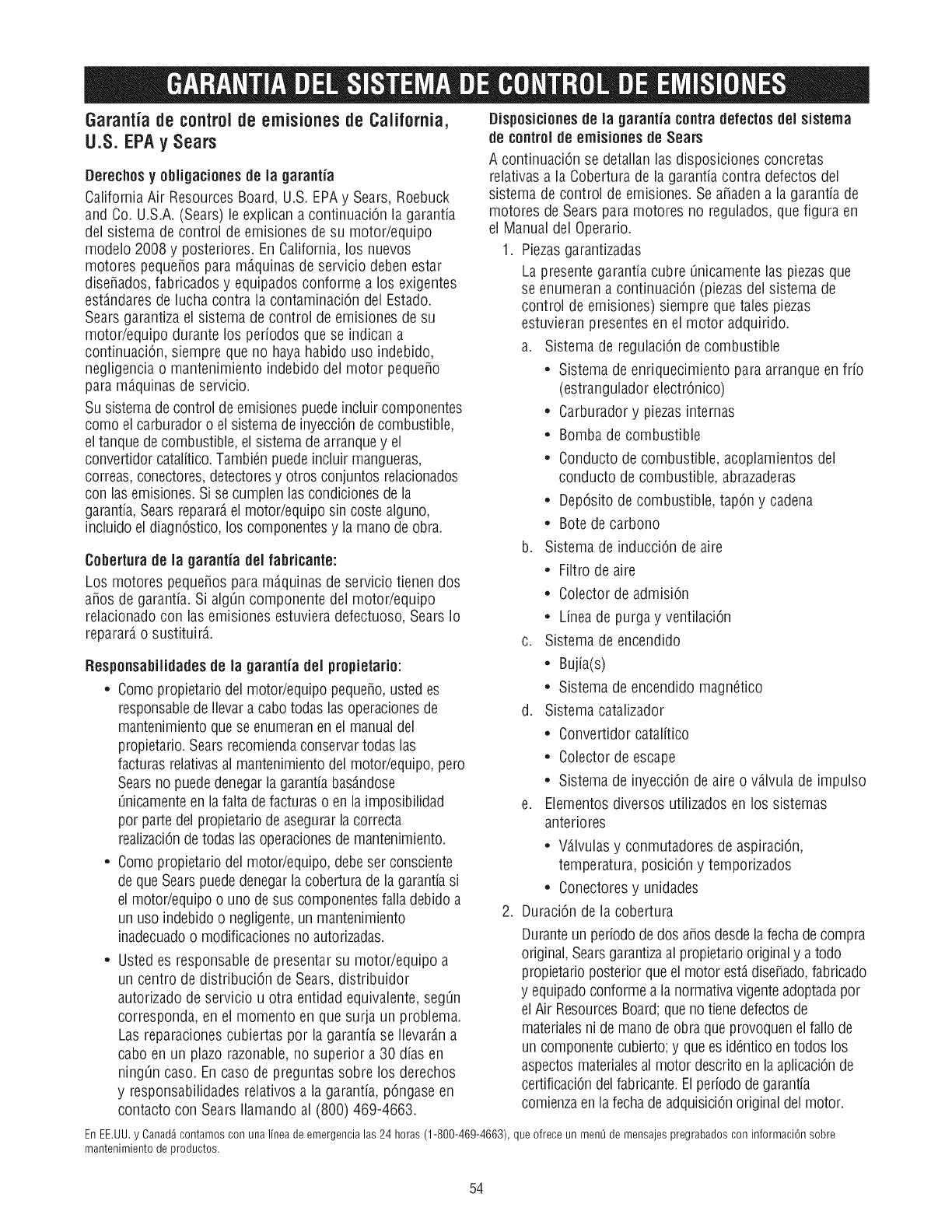 GARANTIA DEL SISTEMA DE CONTROL DE EMISIONES

Garantía de control de emisiones de California, U.S. EPA y Sears

Derechos y obligaciones de la garantía

California Air Resources Board, U.S. EPA y Sears, Roebuck and Co. U.S.A. (Sears) le explican a continuación la garantía del sistema de control de emisiones de su motor/equipo modelo 2008 y posteriores. En California, los nuevos motores pequeños para máquinas de servicio deben estar diseñados, fabricados y equipados conforme a los exigentes estándares de lucha contra la contaminación del Estado. Sears garantiza el sistema de control de emisiones de su motor/equipo durante los períodos que se indican a continuación, siempre que no haya habido uso indebido, negligencia o mantenimiento indebido del motor pequeño para máquinas de servicio.

Su sistema de control de emisiones puede incluir componentes como el carburador o el sistema de inyección de combustible, el tanque de combustible, el sistema de arranque y el convertidor catalítico. También puede incluir mangueras, correas, conectores, detectores y otros conjuntos relacionados con las emisiones. Si se cumplen las condiciones de la garantía, Sears reparará el motor/equipo sin coste alguno, incluido el diagnóstico, los componentes y la mano de obra.

Cobertura de la garantía del fabricante:

Los motores pequeños para máquinas de servicio tienen dos años de garantía. Si algún componente del motor/equipo relacionado con las emisiones estuviera defectuoso, Sears lo reparará o sustituirá.

Responsabilidades de la garantía del propietario:

• Como propietario del motor/equipo pequeño, usted es responsable de llevar a cabo todas las operaciones de mantenimiento que se enumeran en el manual del propietario. Sears recomienda conservar todas las facturas relativas al mantenimiento del motor/equipo, pero Sears no puede denegar la garantía basándose únicamente en la falta de facturas o en la imposibilidad por parte del propietario de asegurar la correcta realización de todas las operaciones de mantenimiento.

• Como propietario del motor/equipo, debe ser consciente de que Sears puede denegar la cobertura de la garantía si el motor/equipo o uno de sus componentes falla debido a un uso indebido o negligente, un mantenimiento inadecuado o modificaciones no autorizadas.

• Usted es responsable de presentar su motor/equipo a un centro de distribución de Sears, distribuidor autorizado de servicio u otra entidad equivalente, según corresponda, en el momento en que surja un problema. Las reparaciones cubiertas por la garantía se llevarán a cabo en un plazo razonable, no superior a 30 días en ningún caso. En caso de preguntas sobre los derechos y responsabilidades relativos a la garantía, póngase en contacto con Sears llamando al (800) 469-4663.

Disposiciones de la garantía contra defectos del sistema de control de emisiones de Sears

A continuación se detallan las disposiciones concretas relativas a la Cobertura de la garantía contra defectos del sistema de control de emisiones. Se añaden a la garantía de motores de Sears para motores no regulados, que figura en el Manual del Operario.

1. Piezas garantizadas

La presente garantía cubre únicamente las piezas que se enumeran a continuación (piezas del sistema de control de emisiones) siempre que tales piezas estuvieran presentes en el motor adquirido.

a. Sistema de regulación de combustible
• Sistema de enriquecimiento para arranque en frío (estrangulador electrónico)
• Carburador y piezas internas
• Bomba de combustible
• Conducto de combustible, acoplamientos del conducto de combustible, abrazaderas
• Depósito de combustible, tapón y cadena
• Bote de carbono

b. Sistema de inducción de aire
• Filtro de aire
• Colector de admisión
• Línea de purga y ventilación

c. Sistema de encendido
• Bujía(s)
• Sistema de encendido magnético

d. Sistema catalizador
• Convertidor catalítico
• Colector de escape
• Sistema de inyección de aire o válvula de impulso

e. Elementos diversos utilizados en los sistemas anteriores
• Válvulas y conmutadores de aspiración, temperatura, posición y temporizados
• Conectores y unidades

2. Duración de la cobertura

Durante un período de dos años desde la fecha de compra original, Sears garantiza al propietario original y a todo propietario posterior que el motor está diseñado, fabricado y equipado conforme a la normativa vigente adoptada por el Air Resources Board; que no tiene defectos de materiales ni de mano de obra que provoquen el fallo de un componente cubierto; y que es idéntico en todos los aspectos materiales al motor descrito en la aplicación de certificación del fabricante. El período de garantía comienza en la fecha de adquisición original del motor.

En EE.UU. y Canadá contamos con una línea de emergencia las 24 horas (1-800-469-4663), que ofrece un menú de mensajes pregrabados con información sobre mantenimiento de productos.

54